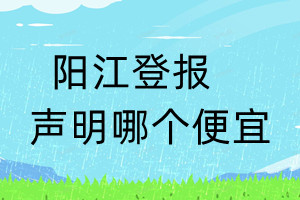 阳江登报
声明哪个便宜